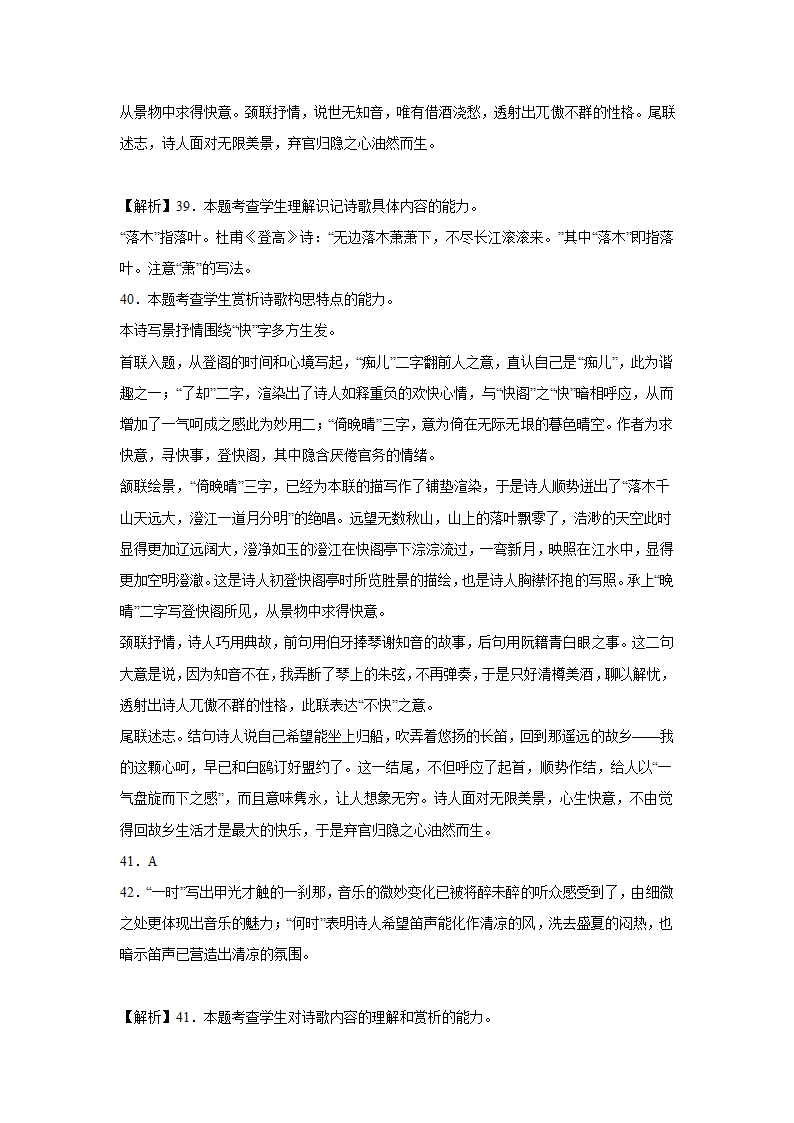 从景物中求得快意。颈联抒情，说世无知音，唯有借酒浇愁，透射出兀傲不群的性格。尾联述志，诗人面对无限美景，弃官归隐之心油然而生。

【解析】39．本题考查学生理解识记诗歌具体内容的能力。
“落木”指落叶。杜甫《登高》诗：“无边落木萧萧下，不尽长江滚滚来。”其中“落木”即指落叶。注意“萧”的写法。
40．本题考查学生赏析诗歌构思特点的能力。
本诗写景抒情围绕“快”字多方生发。
首联入题，从登阁的时间和心境写起，“痴儿”二字翻前人之意，直认自己是“痴儿”，此为谐趣之一；“了却”二字，渲染出了诗人如释重负的欢快心情，与“快阁”之“快”暗相呼应，从而增加了一气呵成之感此为妙用二；“倚晚晴”三字，意为倚在无际无垠的暮色晴空。作者为求快意，寻快事，登快阁，其中隐含厌倦官务的情绪。
颔联绘景，“倚晚晴”三字，已经为本联的描写作了铺垫渲染，于是诗人顺势迸出了“落木千山天远大，澄江一道月分明”的绝唱。远望无数秋山，山上的落叶飘零了，浩渺的天空此时显得更加辽远阔大，澄净如玉的澄江在快阁亭下淙淙流过，一弯新月，映照在江水中，显得更加空明澄澈。这是诗人初登快阁亭时所览胜景的描绘，也是诗人胸襟怀抱的写照。承上“晚晴”二字写登快阁所见，从景物中求得快意。
颈联抒情，诗人巧用典故，前句用伯牙捧琴谢知音的故事，后句用阮籍青白眼之事。这二句大意是说，因为知音不在，我弄断了琴上的朱弦，不再弹奏，于是只好清樽美酒，聊以解忧，透射出诗人兀傲不群的性格，此联表达“不快”之意。
尾联述志。结句诗人说自己希望能坐上归船，吹弄着悠扬的长笛，回到那遥远的故乡——我的这颗心呵，早已和白鸥订好盟约了。这一结尾，不但呼应了起首，顺势作结，给人以“一气盘旋而下之感”，而且意味隽永，让人想象无穷。诗人面对无限美景，心生快意，不由觉得回故乡生活才是最大的快乐，于是弃官归隐之心油然而生。
41．A
42．“一时”写出甲光才触的一刹那，音乐的微妙变化已被将醉未醉的听众感受到了，由细微之处更体现出音乐的魅力；“何时”表明诗人希望笛声能化作清凉的风，洗去盛夏的闷热，也暗示笛声已营造出清凉的氛围。

【解析】41．本题考查学生对诗歌内容的理解和赏析的能力。